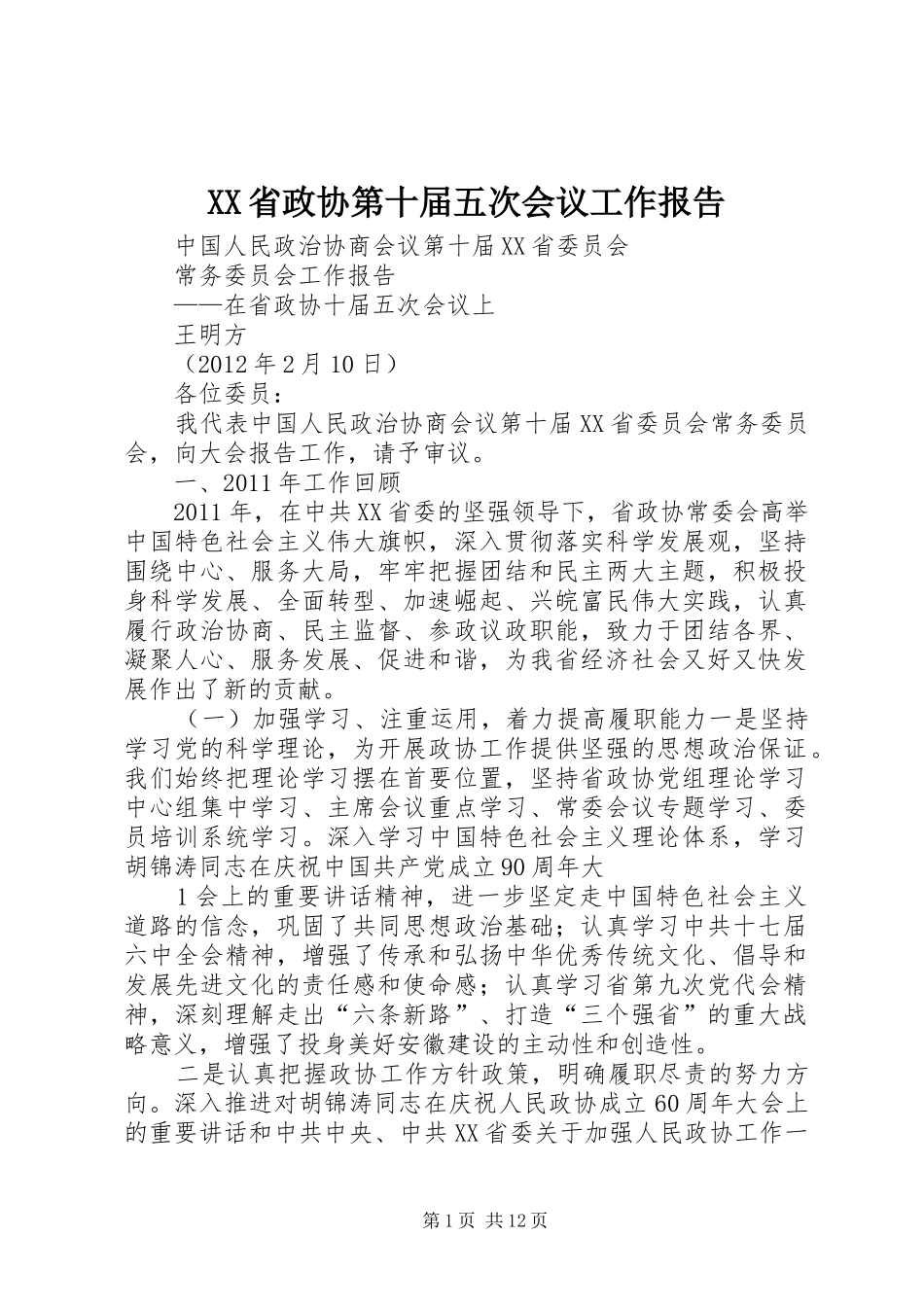 XX省政协第十届五次会议工作报告

中国人民政治协商会议第十届XX省委员会

常务委员会工作报告

——在省政协十届五次会议上

王明方

（2012年2月10日）

各位委员：

我代表中国人民政治协商会议第十届XX省委员会常务委员会，向大会报告工作，请予审议。

一、2011年工作回顾

2011年，在中共XX省委的坚强领导下，省政协常委会高举中国特色社会主义伟大旗帜，深入贯彻落实科学发展观，坚持围绕中心、服务大局，牢牢把握团结和民主两大主题，积极投身科学发展、全面转型、加速崛起、兴皖富民伟大实践，认真履行政治协商、民主监督、参政议政职能，致力于团结各界、凝聚人心、服务发展、促进和谐，为我省经济社会又好又快发展作出了新的贡献。

（一）加强学习、注重运用，着力提高履职能力一是坚持学习党的科学理论，为开展政协工作提供坚强的思想政治保证。我们始终把理论学习摆在首要位置，坚持省政协党组理论学习中心组集中学习、主席会议重点学习、常委会议专题学习、委员培训系统学习。深入学习中国特色社会主义理论体系，学习胡锦涛同志在庆祝中国共产党成立90周年大

1会上的重要讲话精神，进一步坚定走中国特色社会主义道路的信念，巩固了共同思想政治基础；认真学习中共十七届六中全会精神，增强了传承和弘扬中华优秀传统文化、倡导和发展先进文化的责任感和使命感；认真学习省第九次党代会精神，深刻理解走出“六条新路”、打造“三个强省”的重大战略意义，增强了投身美好安徽建设的主动性和创造性。

二是认真把握政协工作方针政策，明确履职尽责的努力方向。深入推进对胡锦涛同志在庆祝人民政协成立60周年大会上的重要讲话和中共中央、中共XX省委关于加强人民政协工作一

第1页 共12页